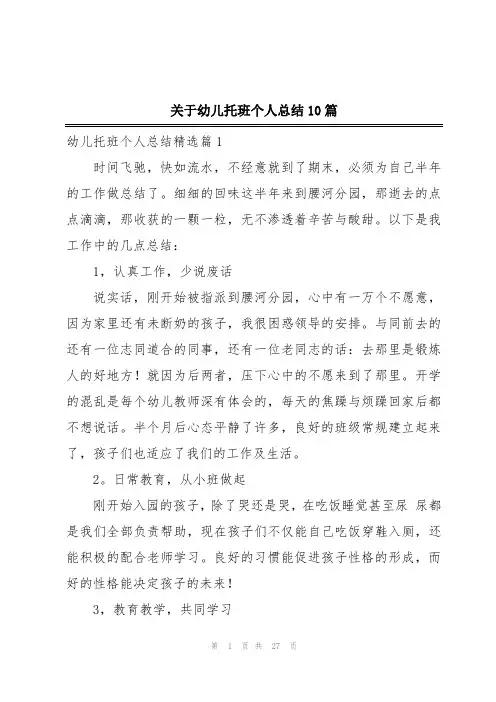 关于幼儿托班个人总结10篇

幼儿托班个人总结精选篇1

时间飞驰，快如流水，不经意就到了期末，必须为自己半年的工作做总结了。细细的回味这半年来到腰河分园，那逝去的点点滴滴，那收获的一颗一粒，无不渗透着辛苦与酸甜。以下是我工作中的几点总结：

1，认真工作，少说废话

说实话，刚开始被指派到腰河分园，心中有一万个不愿意，因为家里还有未断奶的孩子，我很困惑领导的安排。与同前去的还有一位志同道合的同事，还有一位老同志的话：去那里是锻炼人的好地方！就因为后两者，压下心中的不愿来到了那里。开学的混乱是每个幼儿教师深有体会的，每天的焦躁与烦躁回家后都不想说话。半个月后心态平静了许多，良好的班级常规建立起来了，孩子们也适应了我们的工作及生活。

2。日常教育，从小班做起

刚开始入园的孩子，除了哭还是哭，在吃饭睡觉甚至尿 尿都是我们全部负责帮助，现在孩子们不仅能自己吃饭穿鞋入厕，还能积极的配合老师学习。良好的习惯能促进孩子性格的形成，而好的性格能决定孩子的未来！

3，教育教学，共同学习

第 1 页 共 27 页